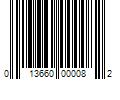 0 13660 00008 2